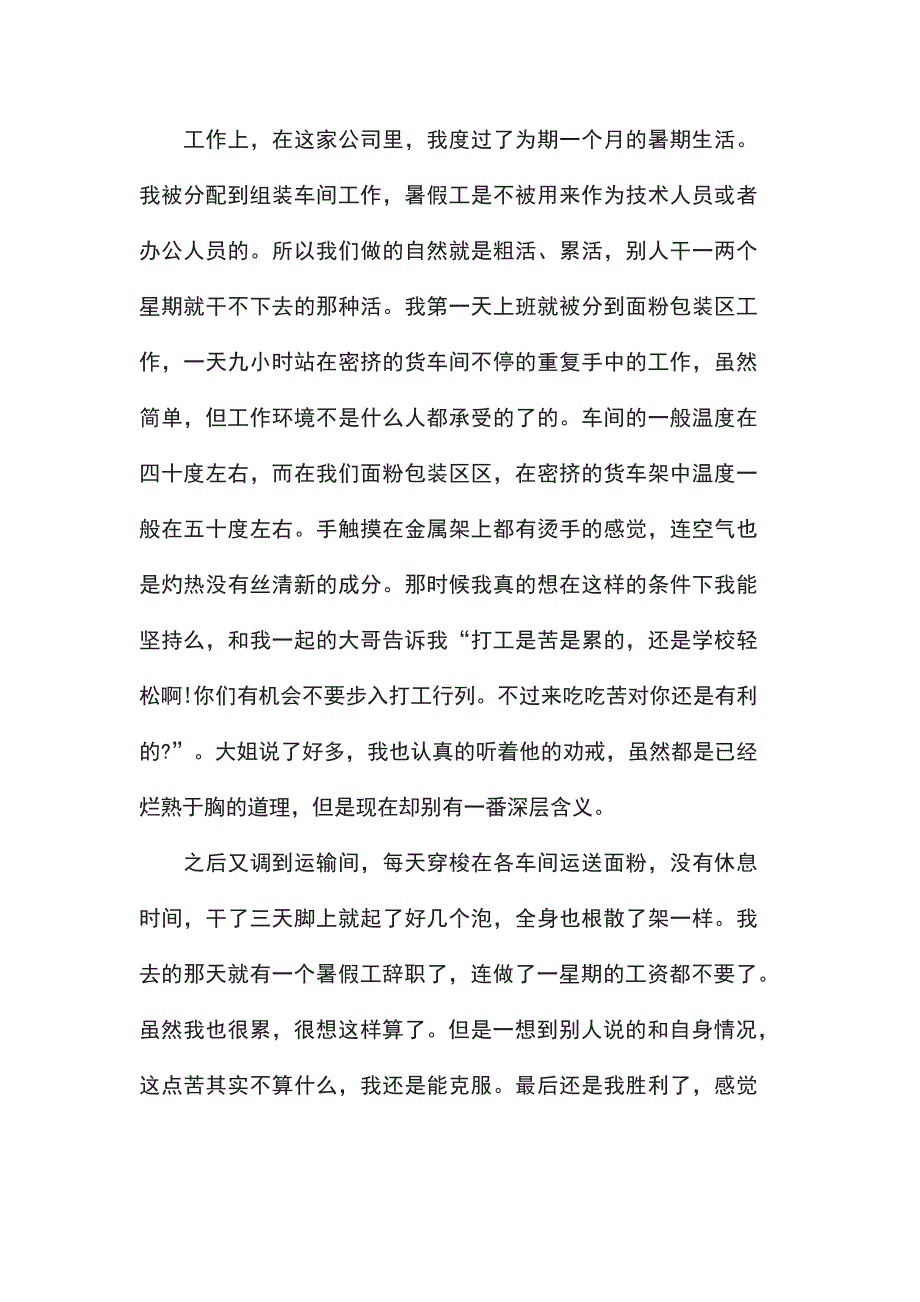 工作上，在这家公司里，我度过了为期一个月的暑期生活。我被分配到组装车间工作，暑假工是不被用来作为技术人员或者办公人员的。所以我们做的自然就是粗活、累活，别人干一两个星期就干不下去的那种活。我第一天上班就被分到面粉包装区工作，一天九小时站在密挤的货车间不停的重复手中的工作，虽然简单，但工作环境不是什么人都承受的了的。车间的一般温度在四十度左右，而在我们面粉包装区区，在密挤的货车架中温度一般在五十度左右。手触摸在金属架上都有烫手的感觉，连空气也是灼热没有丝清新的成分。那时候我真的想在这样的条件下我能坚持么，和我一起的大哥告诉我“打工是苦是累的，还是学校轻松啊!你们有机会不要步入打工行列。不过来吃吃苦对你还是有利的?”。大姐说了好多，我也认真的听着他的劝戒，虽然都是已经烂熟于胸的道理，但是现在却别有一番深层含义。

之后又调到运输间，每天穿梭在各车间运送面粉，没有休息时间，干了三天脚上就起了好几个泡，全身也根散了架一样。我去的那天就有一个暑假工辞职了，连做了一星期的工资都不要了。虽然我也很累，很想这样算了。但是一想到别人说的和自身情况，这点苦其实不算什么，我还是能克服。最后还是我胜利了，感觉